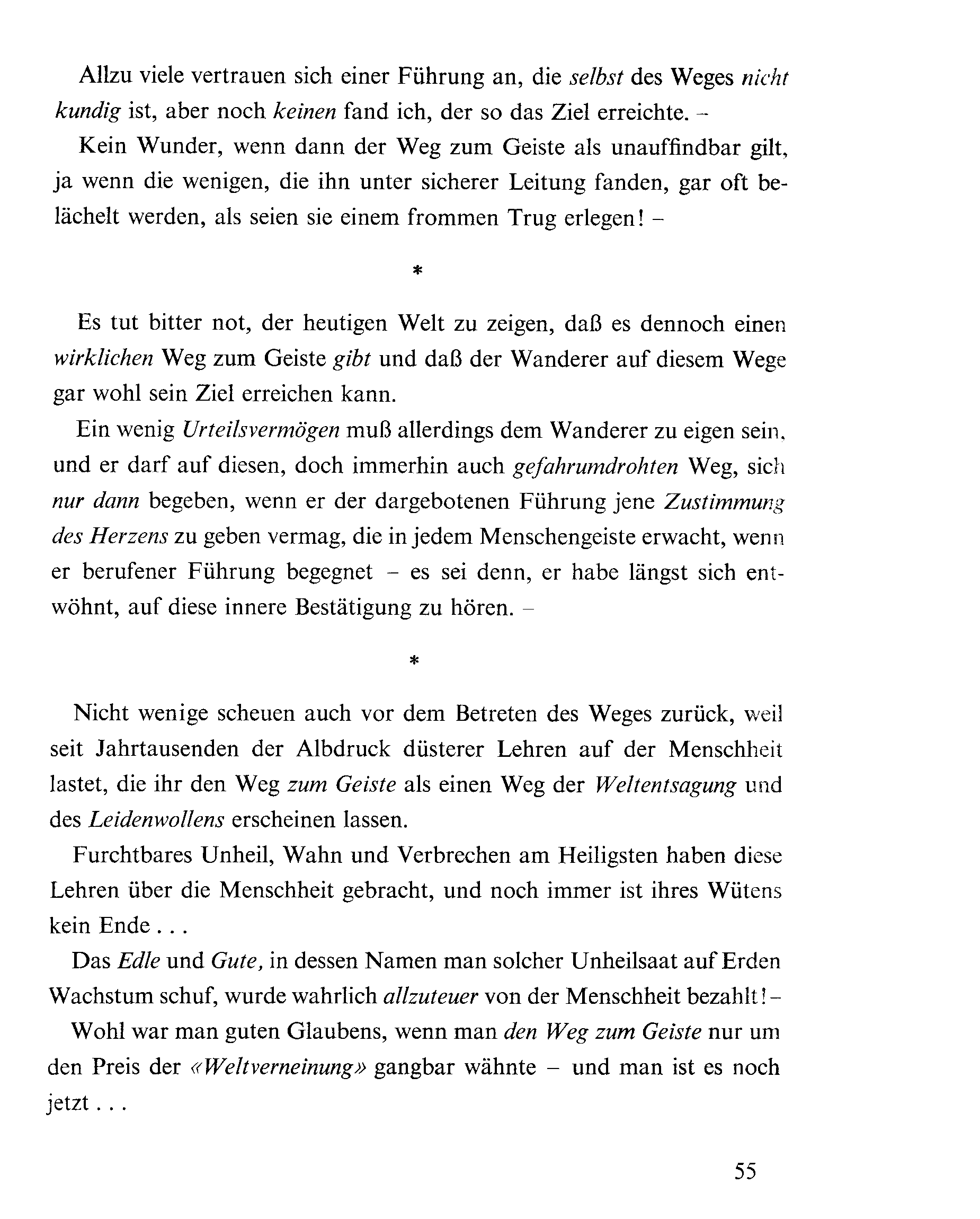 Allzu viele vertrauen sich einer Führung an, die selbst des Weges nicht kundig ist, aber noch keinen fand ich, der so das Ziel erreichte. –

Kein Wunder, wenn dann der Weg zum Geiste als unauffindbar gilt, ja wenn die wenigen, die ihn unter sicherer Leitung fanden, gar oft belächelt werden, als seien sie einem frommen Trug erlegen! –

*

Es tut bitter not, der heutigen Welt zu zeigen, daß es dennoch einen wirklichen Weg zum Geiste gibt und daß der Wanderer auf diesem Wege gar wohl sein Ziel erreichen kann.

Ein wenig Urteilsvermögen muß allerdings dem Wanderer zu eigen sein, und er darf auf diesen, doch immerhin auch gefahrumdrohten Weg, sich nur dann begeben, wenn er der dargebotenen Führung jene Zustimmung des Herzens zu geben vermag, die in jedem Menschengeiste erwacht, wenn er berufener Führung begegnet – es sei denn, er habe längst sich entwöhnt, auf diese innere Bestätigung zu hören. –

*

Nicht wenige scheuen auch vor dem Betreten des Weges zurück, weil seit Jahrtausenden der Albdruck düsterer Lehren auf der Menschheit lastet, die ihr den Weg zum Geiste als einen Weg der Weltentsagung und des Leidenwollens erscheinen lassen.

Furchtbares Unheil, Wahn und Verbrechen am Heiligsten haben diese Lehren über die Menschheit gebracht, und noch immer ist ihres Wütens kein Ende . . .

Das Edle und Gute, in dessen Namen man solcher Unheilsaat auf Erden Wachstum schuf, wurde wahrlich allzuteuer von der Menschheit bezahlt! –

Wohl war man guten Glaubens, wenn man den Weg zum Geiste nur um den Preis der «Weltverneinung» gangbar wähnte – und man ist es noch jetzt . . .

55